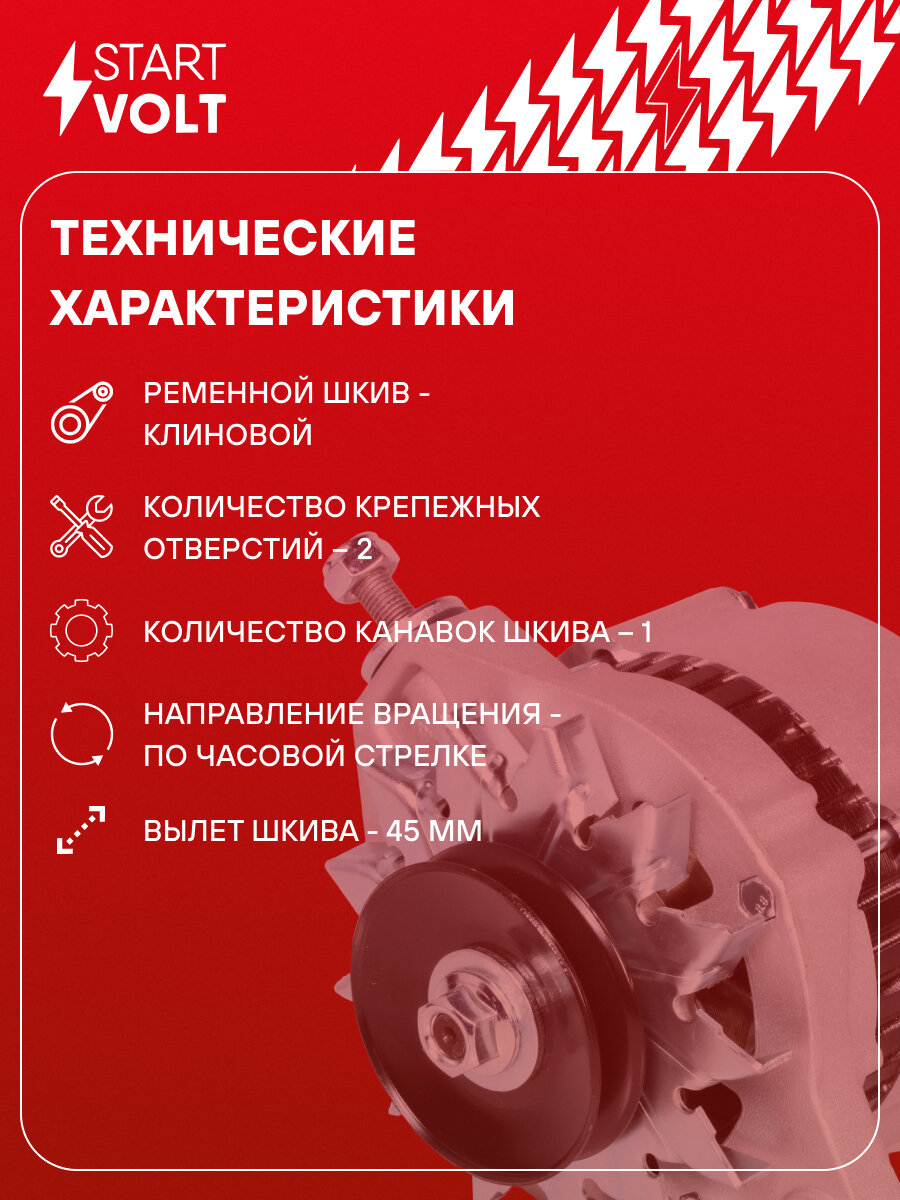 START
VOLT

ТЕХНИЧЕСКИЕ ХАРАКТЕРИСТИКИ

РЕМЕННОЙ ШКИВ - КЛИНОВОЙ

КОЛИЧЕСТВО КРЕПЕЖНЫХ ОТВЕРСТИЙ – 2

КОЛИЧЕСТВО КАНАВОК ШКИВА – 1

НАПРАВЛЕНИЕ ВРАЩЕНИЯ - ПО ЧАСОВОЙ СТРЕЛКЕ

ВЫЛЕТ ШКИВА - 45 ММ